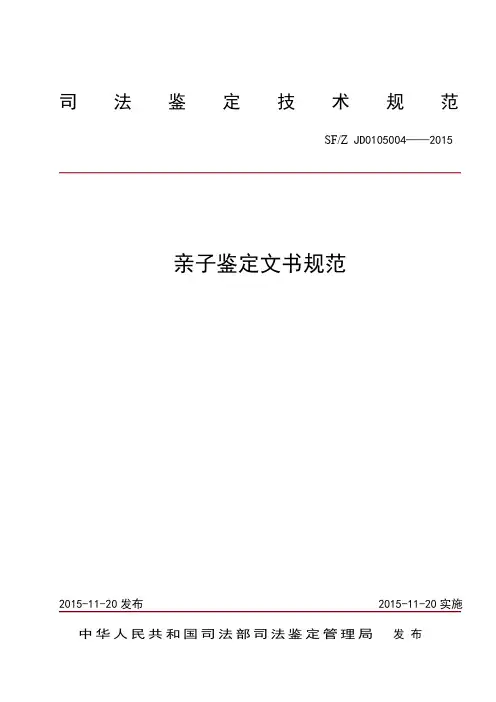 司法鉴定技术规范

SF/Z JD0105004——2015

亲子鉴定文书规范

2015-11-20 发布

2015-11-20 实施

中华人民共和国司法部司法鉴定管理局 发布